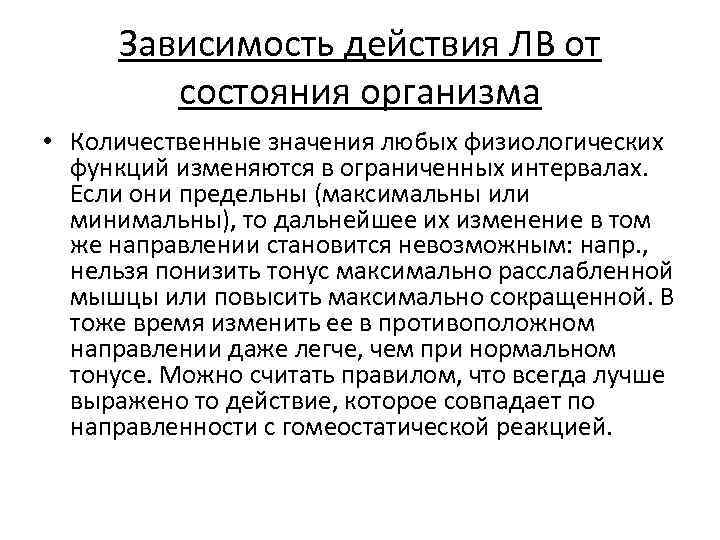 Зависимость действия ЛВ от состояния организма

• Количественные значения любых физиологических функций изменяются в ограниченных интервалах. Если они предельны (максимальны или минимальны), то дальнейшее их изменение в том же направлении становится невозможным: напр., нельзя понизить тонус максимально расслабленной мышцы или повысить максимально сокращенной. В тоже время изменить ее в противоположном направлении даже легче, чем при нормальном тонусе. Можно считать правилом, что всегда лучше выражено то действие, которое совпадает по направленности с гомеостатической реакцией.